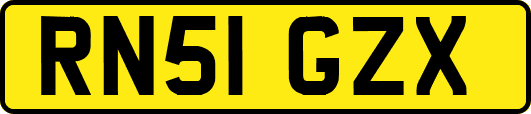 RN51 GZX